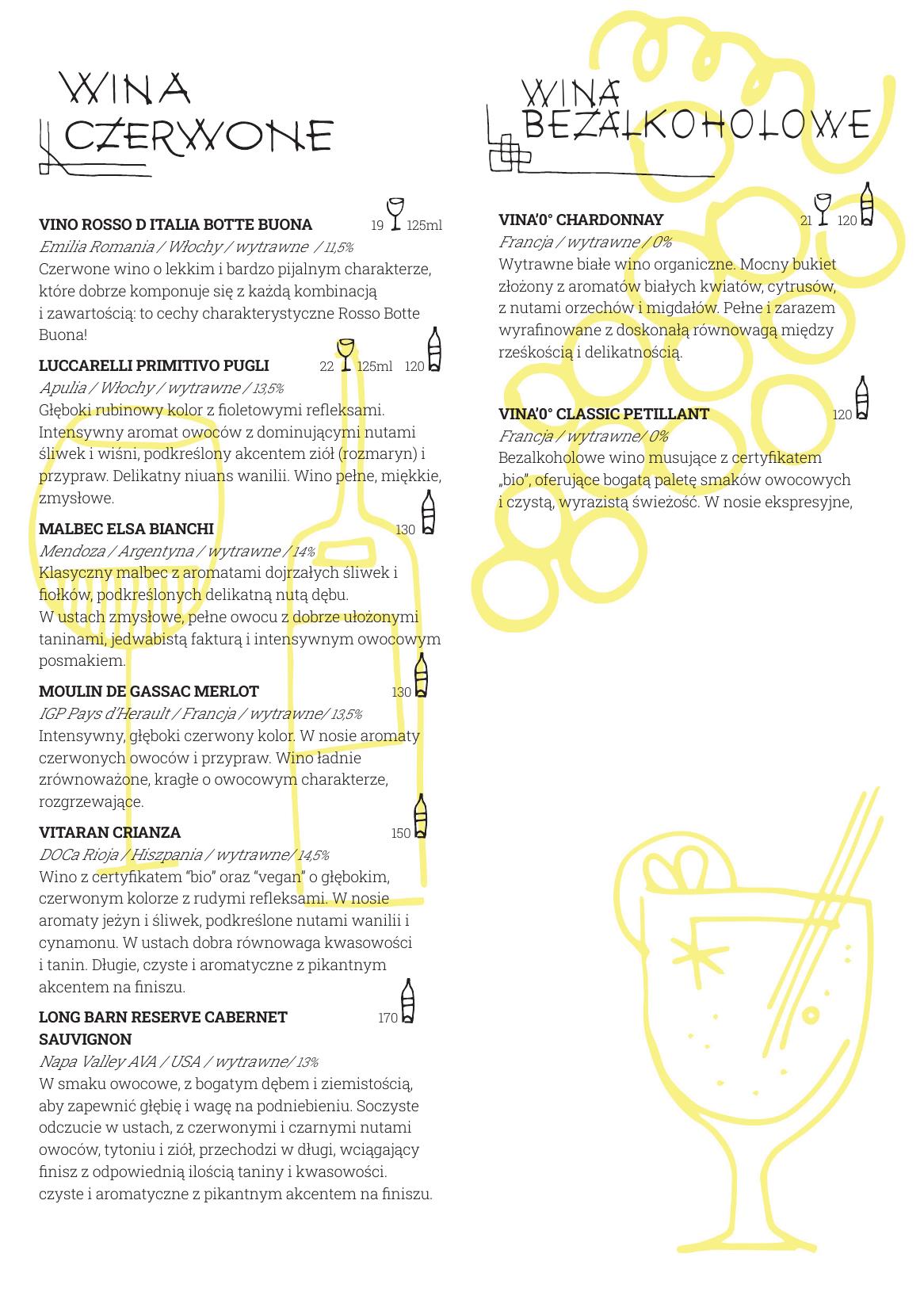 WINA CZERWONE

VINO ROSSO D ITALIA BOTTE BUONA 19 125ml
Emilia Romania / Włochy / wytrawne / 11,5%
Czerwone wino o lekkim i bardzo pijalnym charakterze, które dobrze komponuje się z każdą kombinacją i zawartością: to cechy charakterystyczne Rosso Botte Buona!

LUCCARELLI PRIMITIVO PUGLI 22 125ml 120
Apulia / Włochy / wytrawne / 13,5%
Głęboki rubinowy kolor z fioletowymi refleksami. Intensywny aromat owoców z dominującymi nutami śliwek i wiśni, podkreślony akcentem ziół (rozmaryn) i przypraw. Delikatny niuans wanilii. Wino pełne, miękkie, zmysłowe.

MALBEC ELSA BIANCHI 130
Mendoza / Argentyna / wytrawne / 14%
Klasyczny malbec z aromatami dojrzałych śliwek i fiołków, podkreślonych delikatną nutą dębu.
W ustach zmysłowe, pełne owocu z dobrze ułożonymi taninami, jedwabistą fakturą i intensywnym owocowym posmakiem.

MOULIN DE GASSAC MERLOT 130
IGP Pays d'Herault / Francja / wytrawne/ 13,5%
Intensywny, głęboki czerwony kolor. W nosie aromaty czerwonych owoców i przypraw. Wino ładnie zrównoważone, kragłe o owocowym charakterze, rozgrzewające.

VITARAN CRIANZA 150
DOCa Rioja / Hiszpania / wytrawne/ 14,5%
Wino z certyfikatem "bio" oraz "vegan" o głębokim, czerwonym kolorze z rudymi refleksami. W nosie aromaty jeżyn i śliwek, podkreślone nutami wanilii i cynamonu. W ustach dobra równowaga kwasowości i tanin. Długie, czyste i aromatyczne z pikantnym akcentem na finiszu.

LONG BARN RESERVE CABERNET SAUVIGNON 170
Napa Valley AVA / USA / wytrawne/ 13%
W smaku owocowe, z bogatym dębem i ziemistością, aby zapewnić głębię i wagę na podniebieniu. Soczyste odczucie w ustach, z czerwonymi i czarnymi nutami owoców, tytoniu i ziół, przechodzi w długi, wciągający finisz z odpowiednią ilością taniny i kwasowości. czyste i aromatyczne z pikantnym akcentem na finiszu.

WINA BEZALKOHOLOWE

VINA'0° CHARDONNAY 21 120
Francja / wytrawne / 0%
Wytrawne białe wino organiczne. Mocny bukiet złożony z aromatów białych kwiatów, cytrusów, z nutami orzechów i migdałów. Pełne i zarazem wyrafinowane z doskonałą równowagą między rześkością i delikatnością.

VINA'0° CLASSIC PETILLANT 120
Francja / wytrawne/ 0%
Bezalkoholowe wino musujące z certyfikatem „bio", oferujące bogatą paletę smaków owocowych i czystą, wyrazistą świeżość. W nosie ekspresyjne,